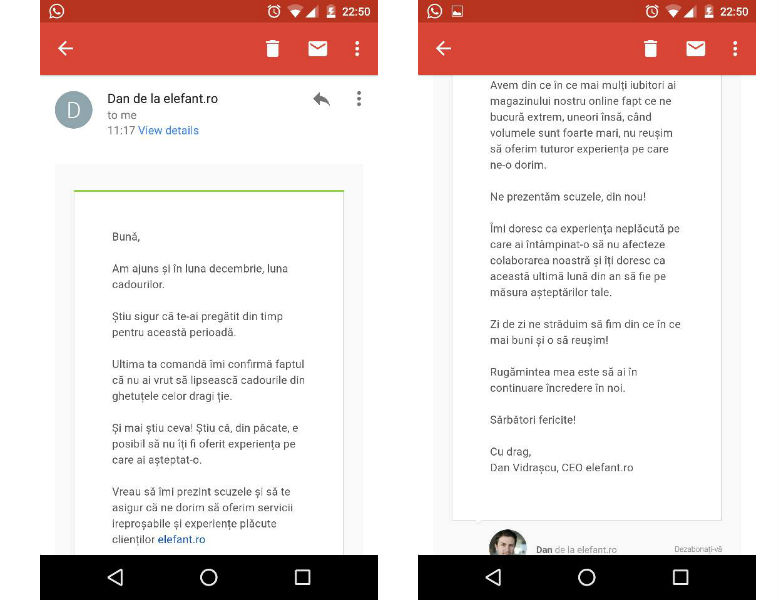 22:50

D

Dan de la elefant.ro

to me

11:17 View details

Bună,

Am ajuns și în luna decembrie, luna cadourilor.

Știu sigur că te-ai pregătit din timp pentru această perioadă.

Ultima ta comandă îmi confirmă faptul că nu ai vrut să lipsească cadourile din ghetuțele celor dragi ție.

Și mai știu ceva! Știu că, din păcate, e posibil să nu îți fi oferit experiența pe care ai așteptat-o.

Vreau să îmi prezint scuzele și să te asigur că ne dorim să oferim servicii ireproșabile și experiențe plăcute clienților elefant.ro

22:50

Avem din ce în ce mai mulți iubitori ai magazinului nostru online fapt ce ne bucură extrem, uneori însă, când volumele sunt foarte mari, nu reușim să oferim tuturor experiența pe care ne-o dorim.

Ne prezentăm scuzele, din nou!

Îmi doresc ca experiența neplăcută pe care ai întâmpinat-o să nu afecteze colaborarea noastră și îți doresc ca această ultimă lună din an să fie pe măsura așteptărilor tale.

Zi de zi ne străduim să fim din ce în ce mai buni și o să reușim!

Rugămintea mea este să ai în continuare încredere în noi.

Sărbători fericite!

Cu drag,
Dan Vidrașcu, CEO elefant.ro

Dan de la elefant.ro

Dezabonați-vă